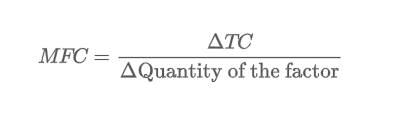 $MFC = \frac{\Delta TC}{\Delta \text{Quantity of the factor}}$